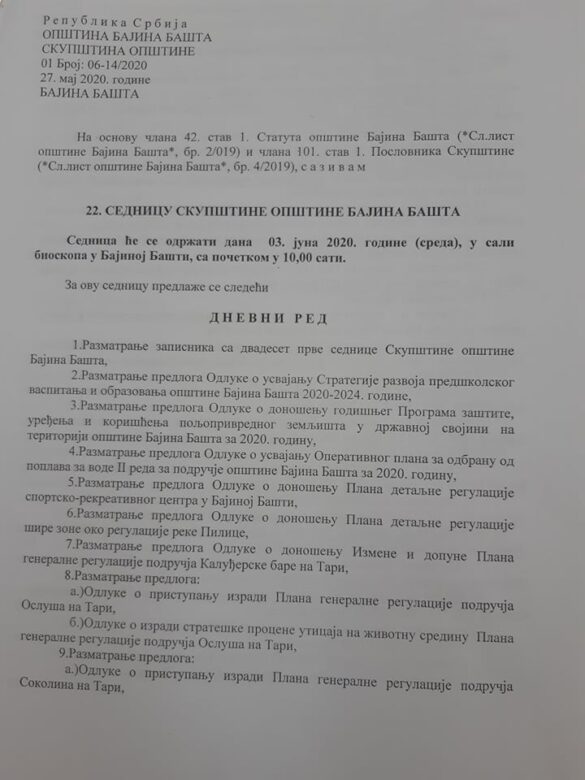 Република Србија
ОПШТИНА БАЈИНА БАШТА
СКУПШТИНА ОПШТИНЕ
01 Број: 06-14/2020
27. мај 2020. године
БАЈИНА БАШТА

На основу члана 42. став 1. Статута општине Бајина Башта (*Сл.лист општине Бајина Башта*, бр. 2/019) и члана 101. став 1. Пословника Скупштине (*Сл.лист општине Бајина Башта*, бр. 4/2019), с а з и в а м

22. СЕДНИЦУ СКУПШТИНЕ ОПШТИНЕ БАЈИНА БАШТА

Седница ће се одржати дана 03. јуна 2020. године (среда), у сали биоскопа у Бајиној Башти, са почетком у 10,00 сати.

За ову седницу предлаже се следећи

ДНЕВНИ РЕД

1.Разматрање записника са двадесет прве седнице Скупштине општине Бајина Башта,

2.Разматрање предлога Одлуке о усвајању Стратегије развоја предшколског васпитања и образовања општине Бајина Башта 2020-2024. године,

3.Разматрање предлога Одлуке о доношењу годишњег Програма заштите, уређења и коришћења пољопривредног земљишта у државној својини на територији општине Бајина Башта за 2020. годину,

4.Разматрање предлога Одлуке о усвајању Оперативног плана за одбрану од поплава за воде II реда за подручје општине Бајина Башта за 2020. годину,

5.Разматрање предлога Одлуке о доношењу Плана детаљне регулације спортско-рекреативног центра у Бајиној Башти,

6.Разматрање предлога Одлуке о доношењу Плана детаљне регулације шире зоне око регулације реке Пилице,

7.Разматрање предлога Одлуке о доношењу Измене и допуне Плана генералне регулације подручја Калуђерске баре на Тари,

8.Разматрање предлога:

а.)Одлуке о приступању изради Плана генералне регулације подручја Ослуша на Тари,

б.)Одлуке о изради стратешке процене утицаја на животну средину Плана генералне регулације подручја Ослуша на Тари,

9.Разматрање предлога:

а.)Одлуке о приступању изради Плана генералне регулације подручја Соколина на Тари,